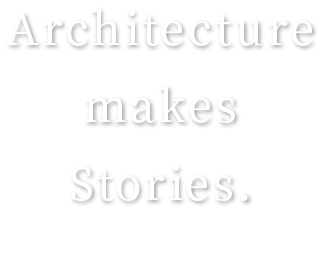 Architecture
makes
Stories.